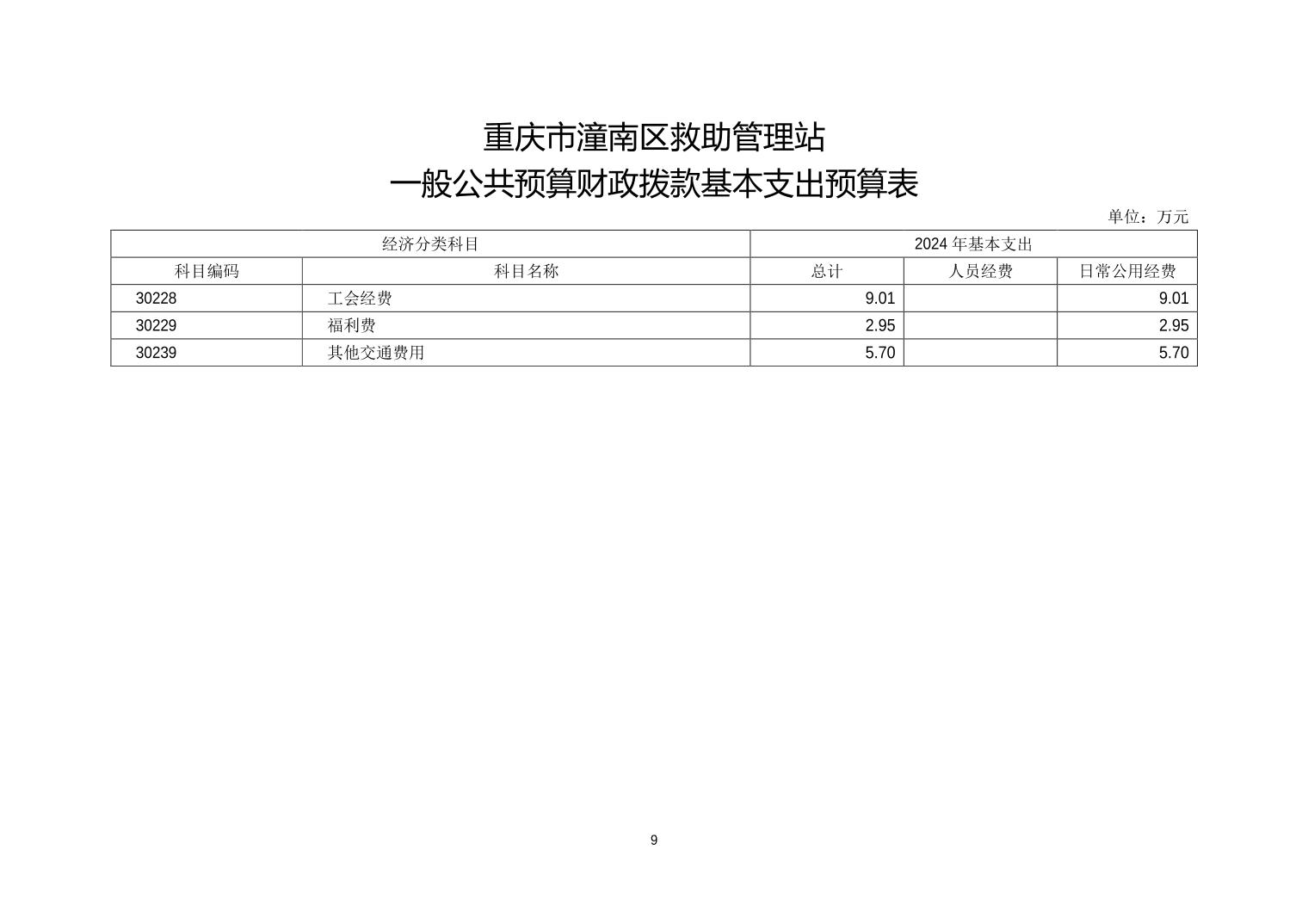 重庆市潼南区救助管理站
一般公共预算财政拨款基本支出预算表

单位：万元

| 经济分类科目 | | 2024 年基本支出 | | |
|---|---|---|---|---|
| 科目编码 | 科目名称 | 总计 | 人员经费 | 日常公用经费 |
| 30228 | 工会经费 | 9.01 | | 9.01 |
| 30229 | 福利费 | 2.95 | | 2.95 |
| 30239 | 其他交通费用 | 5.70 | | 5.70 |

9